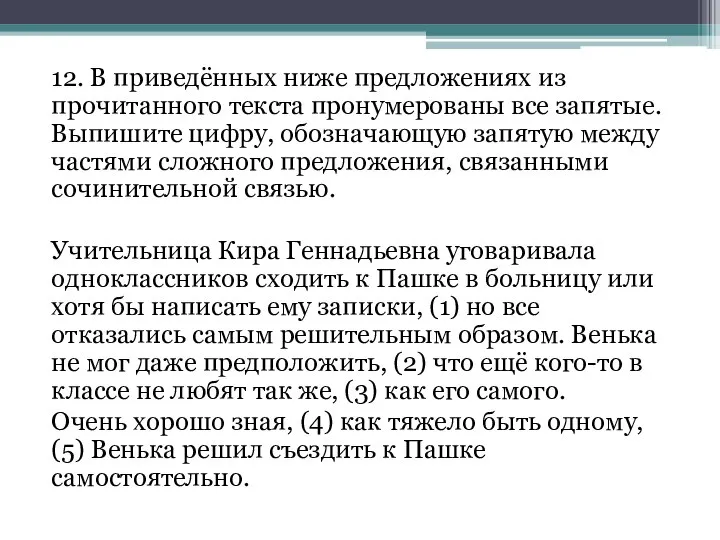 12. В приведённых ниже предложениях из прочитанного текста пронумерованы все запятые. Выпишите цифру, обозначающую запятую между частями сложного предложения, связанными сочинительной связью.

Учительница Кира Геннадьевна уговаривала одноклассников сходить к Пашке в больницу или хотя бы написать ему записки, (1) но все отказались самым решительным образом. Венька не мог даже предположить, (2) что ещё кого-то в классе не любят так же, (3) как его самого.
Очень хорошо зная, (4) как тяжело быть одному, (5) Венька решил съездить к Пашке самостоятельно.